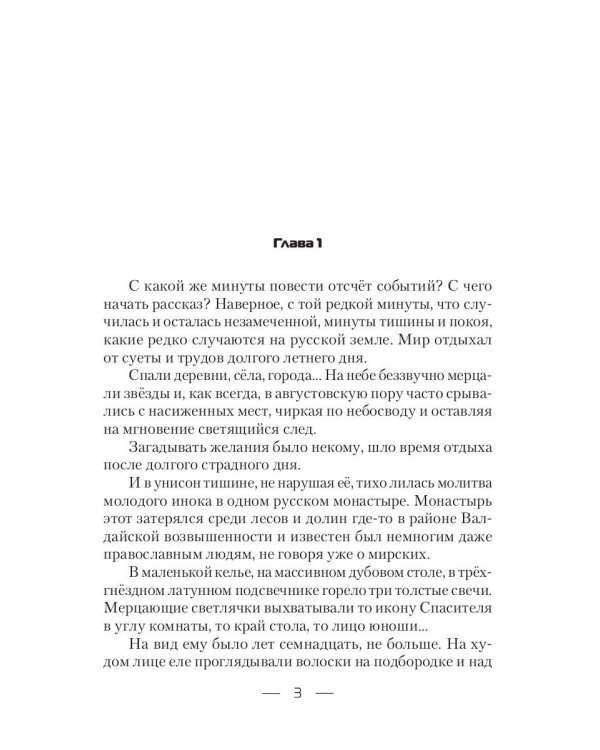 Глава 1

С какой же минуты повести отсчёт событий? С чего начать рассказ? Наверное, с той редкой минуты, что случилась и осталась незамеченной, минуты тишины и покоя, какие редко случаются на русской земле. Мир отдыхал от суеты и трудов долгого летнего дня.

Спали деревни, сёла, города... На небе беззвучно мерцали звёзды и, как всегда, в августовскую пору часто срывались с насиженных мест, чиркая по небосводу и оставляя на мгновение светящийся след.

Загадывать желания было некому, шло время отдыха после долгого страдного дня.

И в унисон тишине, не нарушая её, тихо лилась молитва молодого инока в одном русском монастыре. Монастырь этот затерялся среди лесов и долин где-то в районе Валдайской возвышенности и известен был немногим даже православным людям, не говоря уже о мирских.

В маленькой келье, на массивном дубовом столе, в трёхгнёздном латунном подсвечнике горело три толстые свечи. Мерцающие светлячки выхватывали то икону Спасителя в углу комнаты, то край стола, то лицо юноши...

На вид ему было лет семнадцать, не больше. На худом лице еле проглядывали волоски на подбородке и над

— 3 —